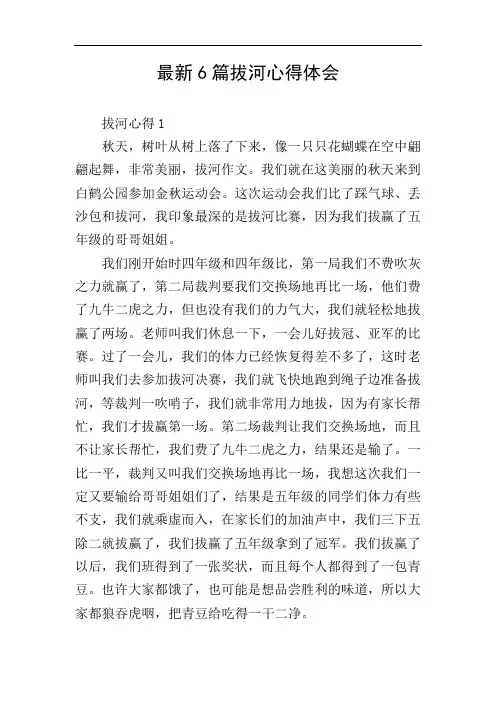 最新6篇拔河心得体会

拔河心得1

秋天，树叶从树上落了下来，像一只只花蝴蝶在空中翩翩起舞，非常美丽，拔河作文。我们就在这美丽的秋天来到白鹤公园参加金秋运动会。这次运动会我们比了踩气球、丢沙包和拔河，我印象最深的是拔河比赛，因为我们拔赢了五年级的哥哥姐姐。

我们刚开始时四年级和四年级比，第一局我们不费吹灰之力就赢了，第二局裁判要我们交换场地再比一场，他们费了九牛二虎之力，但也没有我们的力气大，我们就轻松地拔赢了两场。老师叫我们休息一下，一会儿好拔冠、亚军的比赛。过了一会儿，我们的体力已经恢复得差不多了，这时老师叫我们去参加拔河决赛，我们就飞快地跑到绳子边准备拔河，等裁判一吹哨子，我们就非常用力地拔，因为有家长帮忙，我们才拔赢第一场。第二场裁判让我们交换场地，而且不让家长帮忙，我们费了九牛二虎之力，结果还是输了。一比一平，裁判又叫我们交换场地再比一场，我想这次我们一定又要输给哥哥姐姐们了，结果是五年级的同学们体力有些不支，我们就乘虚而入，在家长们的加油声中，我们三下五除二就拔赢了，我们拔赢了五年级拿到了冠军。我们拔赢了以后，我们班得到了一张奖状，而且每个人都得到了一包青豆。也许大家都饿了，也可能是想品尝胜利的味道，所以大家都狼吞虎咽，把青豆给吃得一干二净。